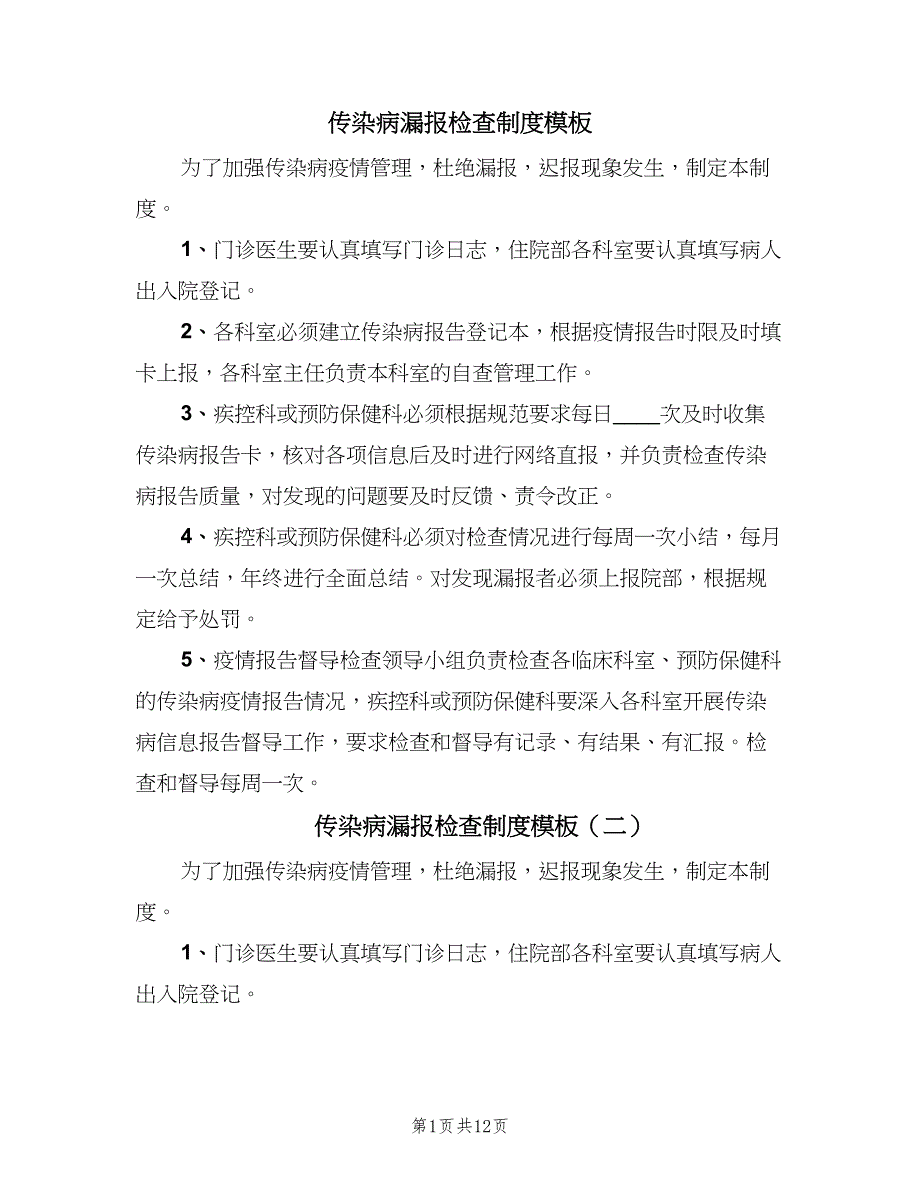 传染病漏报检查制度模板

为了加强传染病疫情管理，杜绝漏报，迟报现象发生，制定本制度。

1、门诊医生要认真填写门诊日志，住院部各科室要认真填写病人出入院登记。

2、各科室必须建立传染病报告登记本，根据疫情报告时限及时填卡上报，各科室主任负责本科室的自查管理工作。

3、疾控科或预防保健科必须根据规范要求每日____次及时收集传染病报告卡，核对各项信息后及时进行网络直报，并负责检查传染病报告质量，对发现的问题要及时反馈、责令改正。

4、疾控科或预防保健科必须对检查情况进行每周一次小结，每月一次总结，年终进行全面总结。对发现漏报者必须上报院部，根据规定给予处罚。

5、疫情报告督导检查领导小组负责检查各临床科室、预防保健科的传染病疫情报告情况，疾控科或预防保健科要深入各科室开展传染病信息报告督导工作，要求检查和督导有记录、有结果、有汇报。检查和督导每周一次。

传染病漏报检查制度模板（二）

为了加强传染病疫情管理，杜绝漏报，迟报现象发生，制定本制度。

1、门诊医生要认真填写门诊日志，住院部各科室要认真填写病人出入院登记。

第1页 共12页